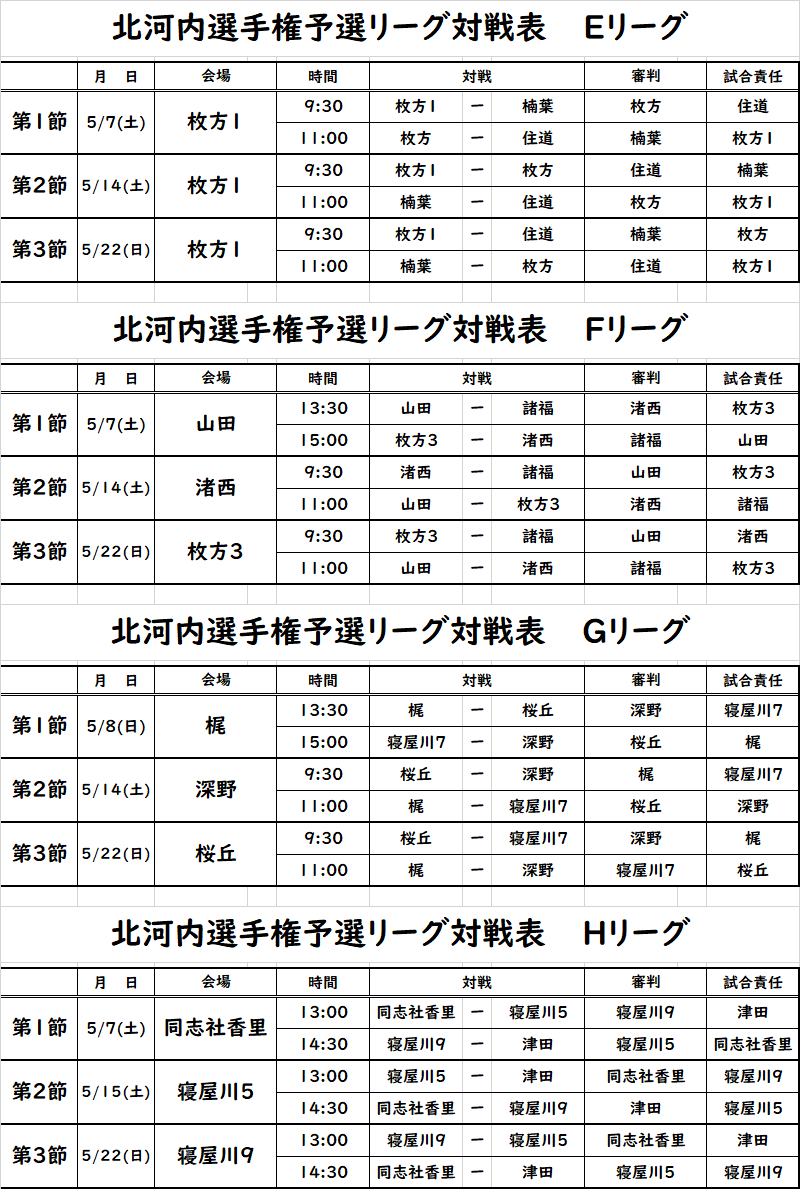 北河内選手権予選リーグ対戦表　Eリーグ

| | 月　日 | 会場 | 時間 | 対戦 | | | 審判 | 試合責任 |
|---|---|---|---|---|---|---|---|---|
| 第1節 | 5/7(土) | 枚方1 | 9:30 | 枚方1 | ー | 楠葉 | 枚方 | 住道 |
| | | | 11:00 | 枚方 | ー | 住道 | 楠葉 | 枚方1 |
| 第2節 | 5/14(土) | 枚方1 | 9:30 | 枚方1 | ー | 枚方 | 住道 | 楠葉 |
| | | | 11:00 | 楠葉 | ー | 住道 | 枚方 | 枚方1 |
| 第3節 | 5/22(日) | 枚方1 | 9:30 | 枚方1 | ー | 住道 | 楠葉 | 枚方 |
| | | | 11:00 | 楠葉 | ー | 枚方 | 住道 | 枚方1 |

北河内選手権予選リーグ対戦表　Fリーグ

| | 月　日 | 会場 | 時間 | 対戦 | | | 審判 | 試合責任 |
|---|---|---|---|---|---|---|---|---|
| 第1節 | 5/7(土) | 山田 | 13:30 | 山田 | ー | 諸福 | 渚西 | 枚方3 |
| | | | 15:00 | 枚方3 | ー | 渚西 | 諸福 | 山田 |
| 第2節 | 5/14(土) | 渚西 | 9:30 | 渚西 | ー | 諸福 | 山田 | 枚方3 |
| | | | 11:00 | 山田 | ー | 枚方3 | 渚西 | 諸福 |
| 第3節 | 5/22(日) | 枚方3 | 9:30 | 枚方3 | ー | 諸福 | 山田 | 渚西 |
| | | | 11:00 | 山田 | ー | 渚西 | 諸福 | 枚方3 |

北河内選手権予選リーグ対戦表　Gリーグ

| | 月　日 | 会場 | 時間 | 対戦 | | | 審判 | 試合責任 |
|---|---|---|---|---|---|---|---|---|
| 第1節 | 5/8(日) | 梶 | 13:30 | 梶 | ー | 桜丘 | 深野 | 寝屋川7 |
| | | | 15:00 | 寝屋川7 | ー | 深野 | 桜丘 | 梶 |
| 第2節 | 5/14(土) | 深野 | 9:30 | 桜丘 | ー | 深野 | 梶 | 寝屋川7 |
| | | | 11:00 | 梶 | ー | 寝屋川7 | 桜丘 | 深野 |
| 第3節 | 5/22(日) | 桜丘 | 9:30 | 桜丘 | ー | 寝屋川7 | 深野 | 梶 |
| | | | 11:00 | 梶 | ー | 深野 | 寝屋川7 | 桜丘 |

北河内選手権予選リーグ対戦表　Hリーグ

| | 月　日 | 会場 | 時間 | 対戦 | | | 審判 | 試合責任 |
|---|---|---|---|---|---|---|---|---|
| 第1節 | 5/7(土) | 同志社香里 | 13:00 | 同志社香里 | ー | 寝屋川5 | 寝屋川9 | 津田 |
| | | | 14:30 | 寝屋川9 | ー | 津田 | 寝屋川5 | 同志社香里 |
| 第2節 | 5/15(土) | 寝屋川5 | 13:00 | 寝屋川5 | ー | 津田 | 同志社香里 | 寝屋川9 |
| | | | 14:30 | 同志社香里 | ー | 寝屋川9 | 津田 | 寝屋川5 |
| 第3節 | 5/22(日) | 寝屋川9 | 13:00 | 寝屋川9 | ー | 寝屋川5 | 同志社香里 | 津田 |
| | | | 14:30 | 同志社香里 | ー | 津田 | 寝屋川5 | 寝屋川9 |